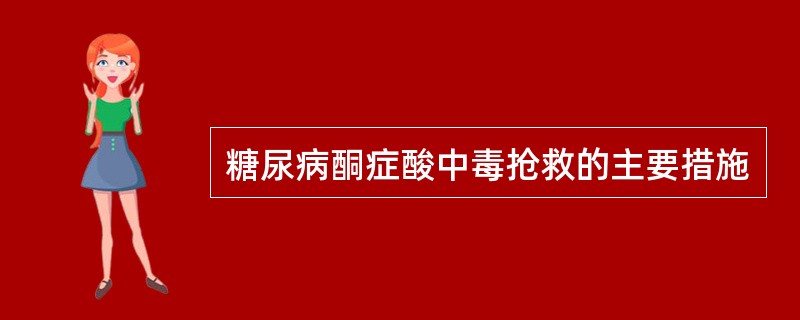 糖尿病酮症酸中毒抢救的主要措施